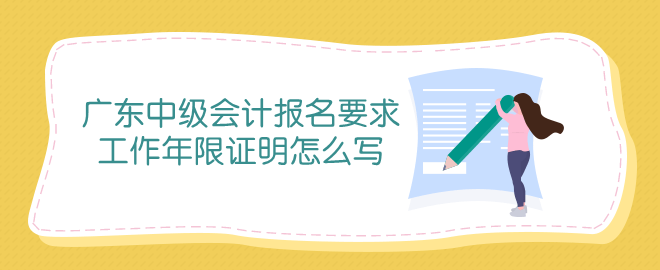 广东中级会计报名要求
工作年限证明怎么写